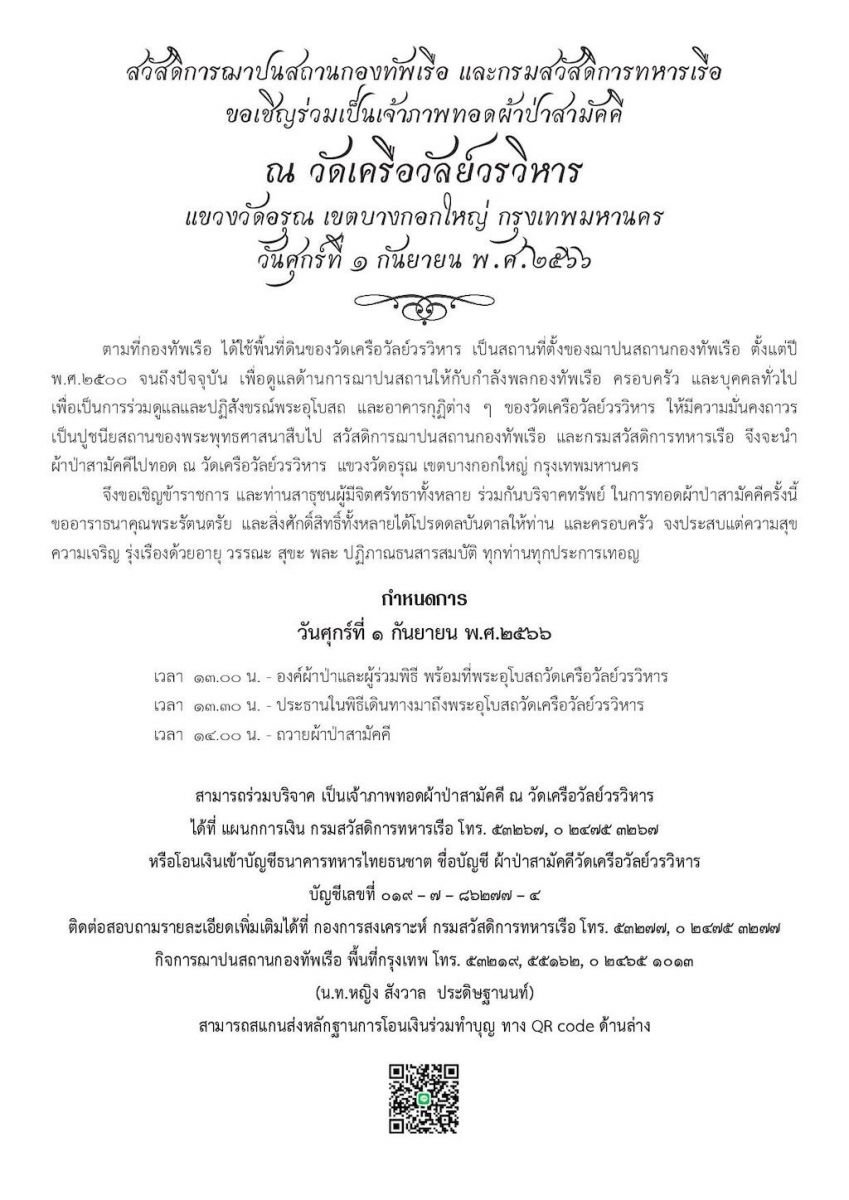 สวัสดิการฌาปนสถานกองทัพเรือ และกรมสวัสดิการทหารเรือ
ขอเชิญร่วมเป็นเจ้าภาพทอดผ้าป่าสามัคคี
ณ วัดเครือวัลย์วรวิหาร
แขวงวัดอรุณ เขตบางกอกใหญ่ กรุงเทพมหานคร
วันศุกร์ที่ ๑ กันยายน พ.ศ.๒๕๖๖

ตามที่กองทัพเรือ ได้ใช้พื้นที่ดินของวัดเครือวัลย์วรวิหาร เป็นสถานที่ตั้งของฌาปนสถานกองทัพเรือ ตั้งแต่ปี พ.ศ.๒๕๐๐ จนถึงปัจจุบัน เพื่อดูแลด้านการฌาปนสถานให้กับกำลังพลกองทัพเรือ ครอบครัว และบุคคลทั่วไป เพื่อเป็นการร่วมดูแลและปฏิสังขรณ์พระอุโบสถ และอาคารกุฏิต่าง ๆ ของวัดเครือวัลย์วรวิหาร ให้มีความมั่นคงถาวร เป็นปูชนียสถานของพระพุทธศาสนาสืบไป สวัสดิการฌาปนสถานกองทัพเรือ และกรมสวัสดิการทหารเรือ จึงจะนำผ้าป่าสามัคคีไปทอด ณ วัดเครือวัลย์วรวิหาร แขวงวัดอรุณ เขตบางกอกใหญ่ กรุงเทพมหานคร

จึงขอเชิญข้าราชการ และท่านสาธุชนผู้มีจิตศรัทธาทั้งหลาย ร่วมกันบริจาคทรัพย์ ในการทอดผ้าป่าสามัคคีครั้งนี้ ขออาราธนาคุณพระรัตนตรัย และสิ่งศักดิ์สิทธิ์ทั้งหลายได้โปรดดลบันดาลให้ท่าน และครอบครัว จงประสบแต่ความสุข ความเจริญ รุ่งเรืองด้วยอายุ วรรณะ สุขะ พละ ปฏิภาณธนสารสมบัติ ทุกท่านทุกประการเทอญ

กำหนดการ
วันศุกร์ที่ ๑ กันยายน พ.ศ.๒๕๖๖

เวลา ๑๓.๐๐ น. - องค์ผ้าป่าและผู้ร่วมพิธี พร้อมที่พระอุโบสถวัดเครือวัลย์วรวิหาร
เวลา ๑๓.๓๐ น. - ประธานในพิธีเดินทางมาถึงพระอุโบสถวัดเครือวัลย์วรวิหาร
เวลา ๑๔.๐๐ น. - ถวายผ้าป่าสามัคคี

สามารถร่วมบริจาค เป็นเจ้าภาพทอดผ้าป่าสามัคคี ณ วัดเครือวัลย์วรวิหาร
ได้ที่ แผนกการเงิน กรมสวัสดิการทหารเรือ โทร. ๕๓๒๖๗, ๐ ๒๔๗๕ ๓๒๖๗
หรือโอนเงินเข้าบัญชีธนาคารทหารไทยธนชาต ชื่อบัญชี ผ้าป่าสามัคคีวัดเครือวัลย์วรวิหาร
บัญชีเลขที่ ๐๑๙ – ๗ – ๘๖๒๗๗ – ๔
ติดต่อสอบถามรายละเอียดเพิ่มเติมได้ที่ กองการสงเคราะห์ กรมสวัสดิการทหารเรือ โทร. ๕๓๒๗๗, ๐ ๒๔๗๕ ๓๒๗๗
กิจการฌาปนสถานกองทัพเรือ พื้นที่กรุงเทพ โทร. ๕๓๒๑๙, ๕๕๑๖๒, ๐ ๒๔๖๕ ๑๐๑๓
(น.ท.หญิง สังวาล ประดิษฐานนท์)
สามารถสแกนส่งหลักฐานการโอนเงินร่วมทำบุญ ทาง QR code ด้านล่าง